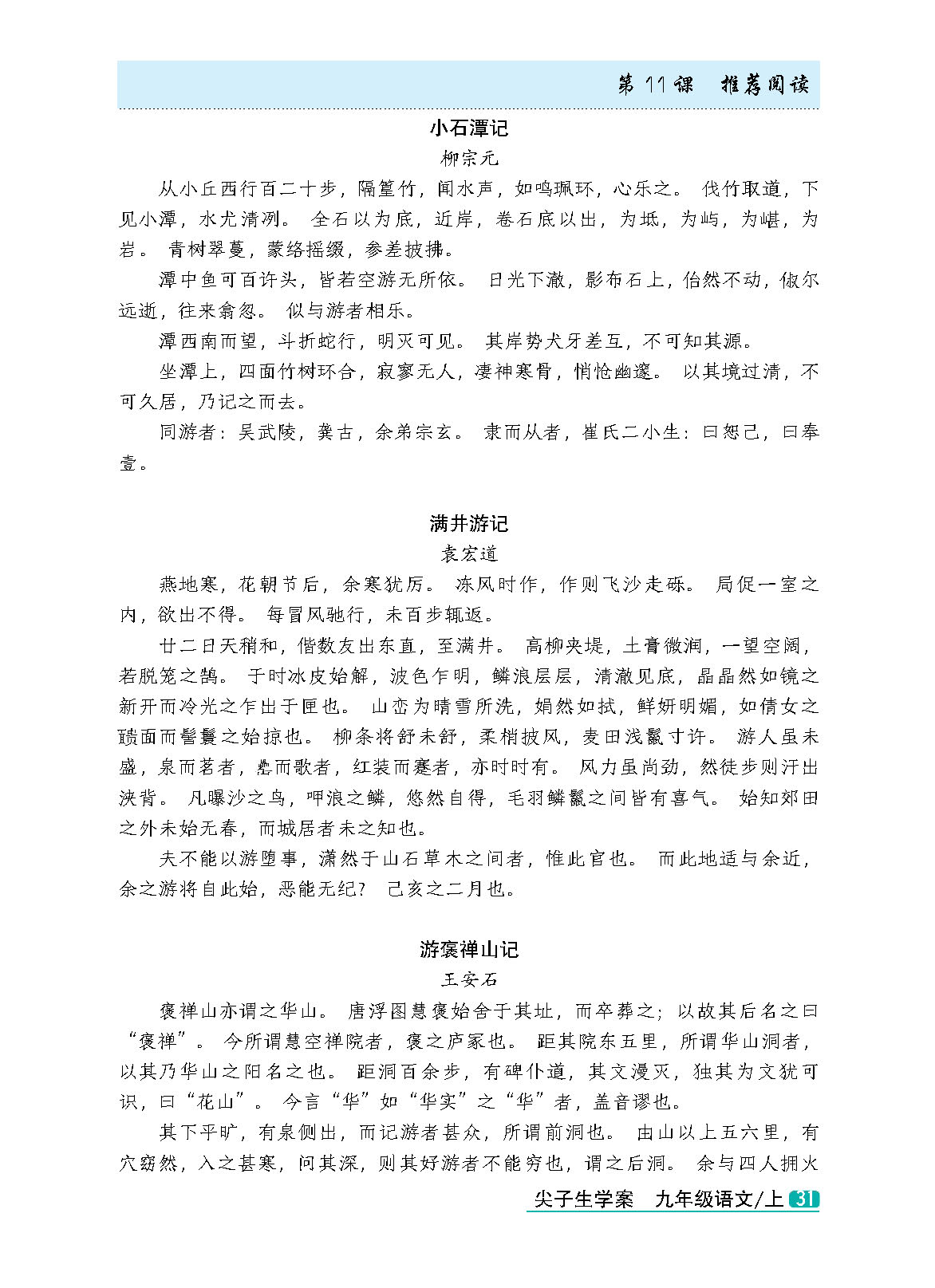 第 11 课　推荐阅读

小石潭记

柳宗元

从小丘西行百二十步，隔篁竹，闻水声，如鸣珮环，心乐之。伐竹取道，下见小潭，水尤清冽。全石以为底，近岸，卷石底以出，为坻，为屿，为嵁，为岩。青树翠蔓，蒙络摇缀，参差披拂。

潭中鱼可百许头，皆若空游无所依。日光下澈，影布石上，佁然不动，俶尔远逝，往来翕忽。似与游者相乐。

潭西南而望，斗折蛇行，明灭可见。其岸势犬牙差互，不可知其源。

坐潭上，四面竹树环合，寂寥无人，凄神寒骨，悄怆幽邃。以其境过清，不可久居，乃记之而去。

同游者：吴武陵，龚古，余弟宗玄。隶而从者，崔氏二小生：曰恕己，曰奉壹。

满井游记

袁宏道

燕地寒，花朝节后，余寒犹厉。冻风时作，作则飞沙走砾。局促一室之内，欲出不得。每冒风驰行，未百步辄返。

廿二日天稍和，偕数友出东直，至满井。高柳夹堤，土膏微润，一望空阔，若脱笼之鹄。于时冰皮始解，波色乍明，鳞浪层层，清澈见底，晶晶然如镜之新开而冷光之乍出于匣也。山峦为晴雪所洗，娟然如拭，鲜妍明媚，如倩女之靧面而髻鬟之始掠也。柳条将舒未舒，柔梢披风，麦田浅鬣寸许。游人虽未盛，泉而茗者，罍而歌者，红装而蹇者，亦时时有。风力虽尚劲，然徒步则汗出浃背。凡曝沙之鸟，呷浪之鳞，悠然自得，毛羽鳞鬣之间皆有喜气。始知郊田之外未始无春，而城居者未之知也。

夫不能以游堕事，潇然于山石草木之间者，惟此官也。而此地适与余近，余之游将自此始，恶能无纪？己亥之二月也。

游褒禅山记

王安石

褒禅山亦谓之华山。唐浮图慧褒始舍于其址，而卒葬之；以故其后名之曰“褒禅”。今所谓慧空禅院者，褒之庐冢也。距其院东五里，所谓华山洞者，以其乃华山之阳名之也。距洞百余步，有碑仆道，其文漫灭，独其为文犹可识，曰“花山”。今言“华”如“华实”之“华”者，盖音谬也。

其下平旷，有泉侧出，而记游者甚众，所谓前洞也。由山以上五六里，有穴窈然，入之甚寒，问其深，则其好游者不能穷也，谓之后洞。余与四人拥火

尖子生学案　九年级语文/上 31